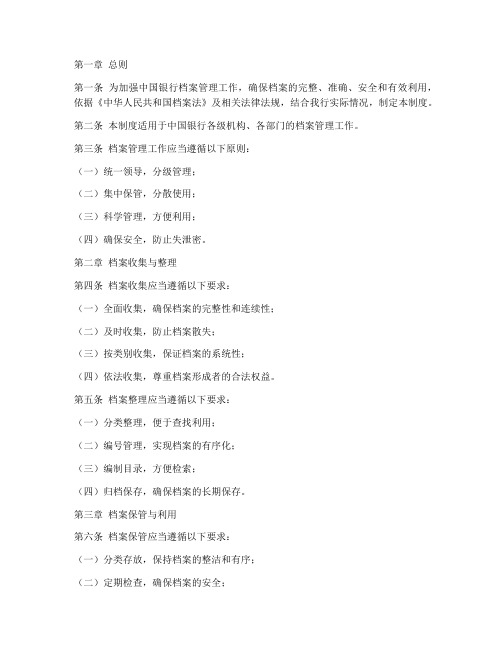 第一章 总则

第一条 为加强中国银行档案管理工作，确保档案的完整、准确、安全和有效利用，依据《中华人民共和国档案法》及相关法律法规，结合我行实际情况，制定本制度。

第二条 本制度适用于中国银行各级机构、各部门的档案管理工作。

第三条 档案管理工作应当遵循以下原则：

（一）统一领导，分级管理；

（二）集中保管，分散使用；

（三）科学管理，方便利用；

（四）确保安全，防止失泄密。

第二章 档案收集与整理

第四条 档案收集应当遵循以下要求：

（一）全面收集，确保档案的完整性和连续性；

（二）及时收集，防止档案散失；

（三）按类别收集，保证档案的系统性；

（四）依法收集，尊重档案形成者的合法权益。

第五条 档案整理应当遵循以下要求：

（一）分类整理，便于查找利用；

（二）编号管理，实现档案的有序化；

（三）编制目录，方便检索；

（四）归档保存，确保档案的长期保存。

第三章 档案保管与利用

第六条 档案保管应当遵循以下要求：

（一）分类存放，保持档案的整洁和有序；

（二）定期检查，确保档案的安全；